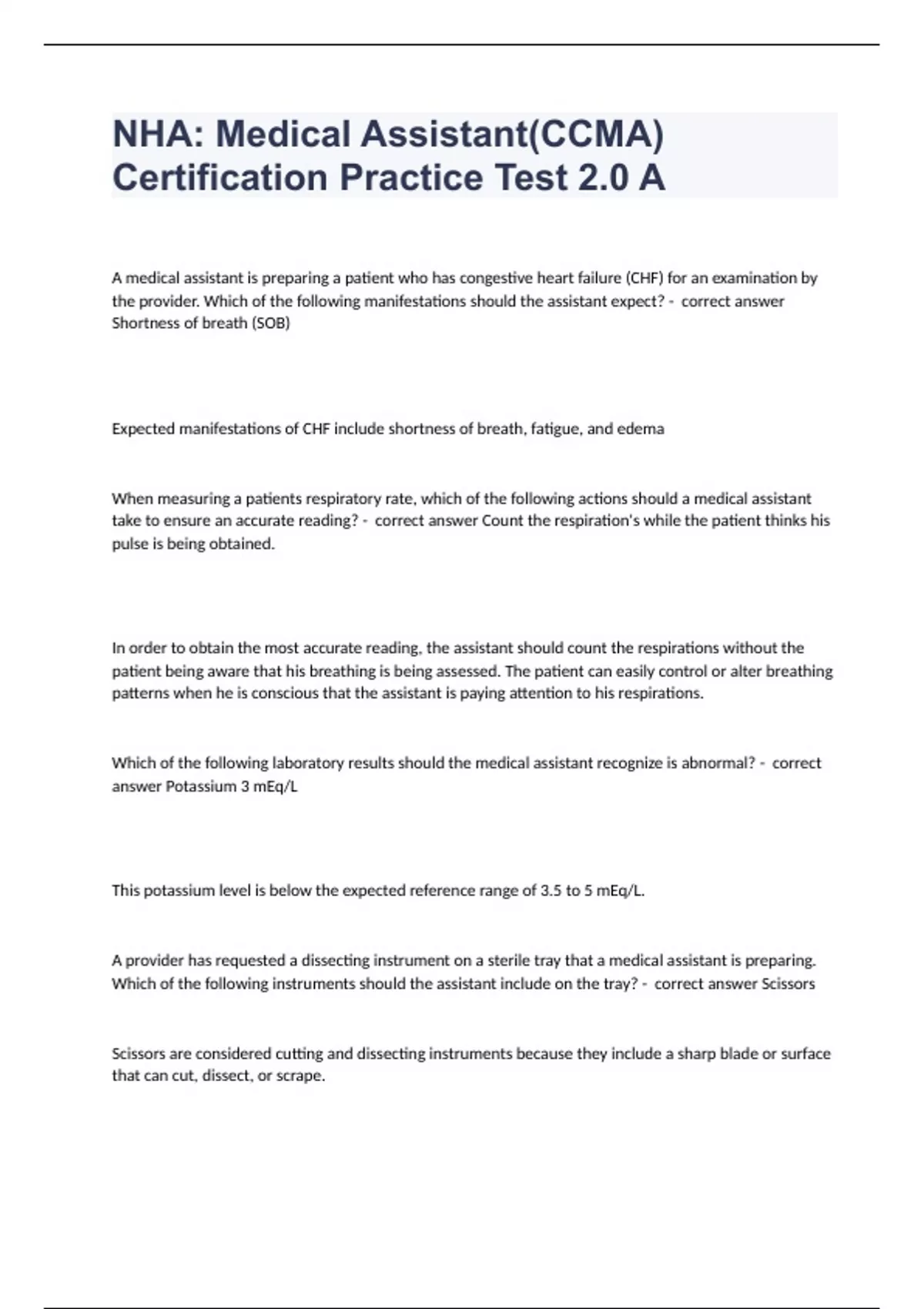 NHA: Medical Assistant(CCMA) Certification Practice Test 2.0 A

A medical assistant is preparing a patient who has congestive heart failure (CHF) for an examination by the provider. Which of the following manifestations should the assistant expect? - correct answer Shortness of breath (SOB)

Expected manifestations of CHF include shortness of breath, fatigue, and edema

When measuring a patients respiratory rate, which of the following actions should a medical assistant take to ensure an accurate reading? - correct answer Count the respiration's while the patient thinks his pulse is being obtained.

In order to obtain the most accurate reading, the assistant should count the respirations without the patient being aware that his breathing is being assessed. The patient can easily control or alter breathing patterns when he is conscious that the assistant is paying attention to his respirations.

Which of the following laboratory results should the medical assistant recognize is abnormal? - correct answer Potassium 3 mEq/L

This potassium level is below the expected reference range of 3.5 to 5 mEq/L.

A provider has requested a dissecting instrument on a sterile tray that a medical assistant is preparing. Which of the following instruments should the assistant include on the tray? - correct answer Scissors

Scissors are considered cutting and dissecting instruments because they include a sharp blade or surface that can cut, dissect, or scrape.